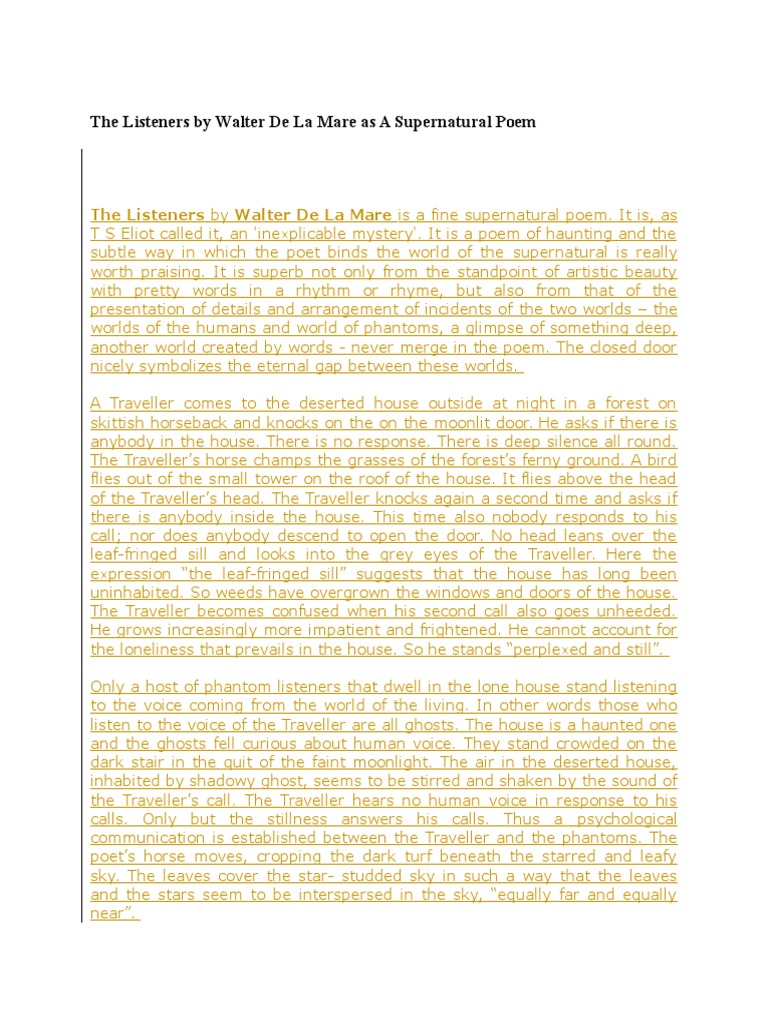 The Listeners by Walter De La Mare as A Supernatural Poem

The Listeners by Walter De La Mare is a fine supernatural poem. It is, as T S Eliot called it, an 'inexplicable mystery'. It is a poem of haunting and the subtle way in which the poet binds the world of the supernatural is really worth praising. It is superb not only from the standpoint of artistic beauty with pretty words in a rhythm or rhyme, but also from that of the presentation of details and arrangement of incidents of the two worlds – the worlds of the humans and world of phantoms, a glimpse of something deep, another world created by words - never merge in the poem. The closed door nicely symbolizes the eternal gap between these worlds.

A Traveller comes to the deserted house outside at night in a forest on skittish horseback and knocks on the on the moonlit door. He asks if there is anybody in the house. There is no response. There is deep silence all round. The Traveller's horse champs the grasses of the forest's ferny ground. A bird flies out of the small tower on the roof of the house. It flies above the head of the Traveller's head. The Traveller knocks again a second time and asks if there is anybody inside the house. This time also nobody responds to his call; nor does anybody descend to open the door. No head leans over the leaf-fringed sill and looks into the grey eyes of the Traveller. Here the expression "the leaf-fringed sill" suggests that the house has long been uninhabited. So weeds have overgrown the windows and doors of the house. The Traveller becomes confused when his second call also goes unheeded. He grows increasingly more impatient and frightened. He cannot account for the loneliness that prevails in the house. So he stands "perplexed and still".

Only a host of phantom listeners that dwell in the lone house stand listening to the voice coming from the world of the living. In other words those who listen to the voice of the Traveller are all ghosts. The house is a haunted one and the ghosts fell curious about human voice. They stand crowded on the dark stair in the quit of the faint moonlight. The air in the deserted house, inhabited by shadowy ghost, seems to be stirred and shaken by the sound of the Traveller's call. The Traveller hears no human voice in response to his calls. Only but the stillness answers his calls. Thus a psychological communication is established between the Traveller and the phantoms. The poet's horse moves, cropping the dark turf beneath the starred and leafy sky. The leaves cover the star- studded sky in such a way that the leaves and the stars seem to be interspersed in the sky, "equally far and equally near".